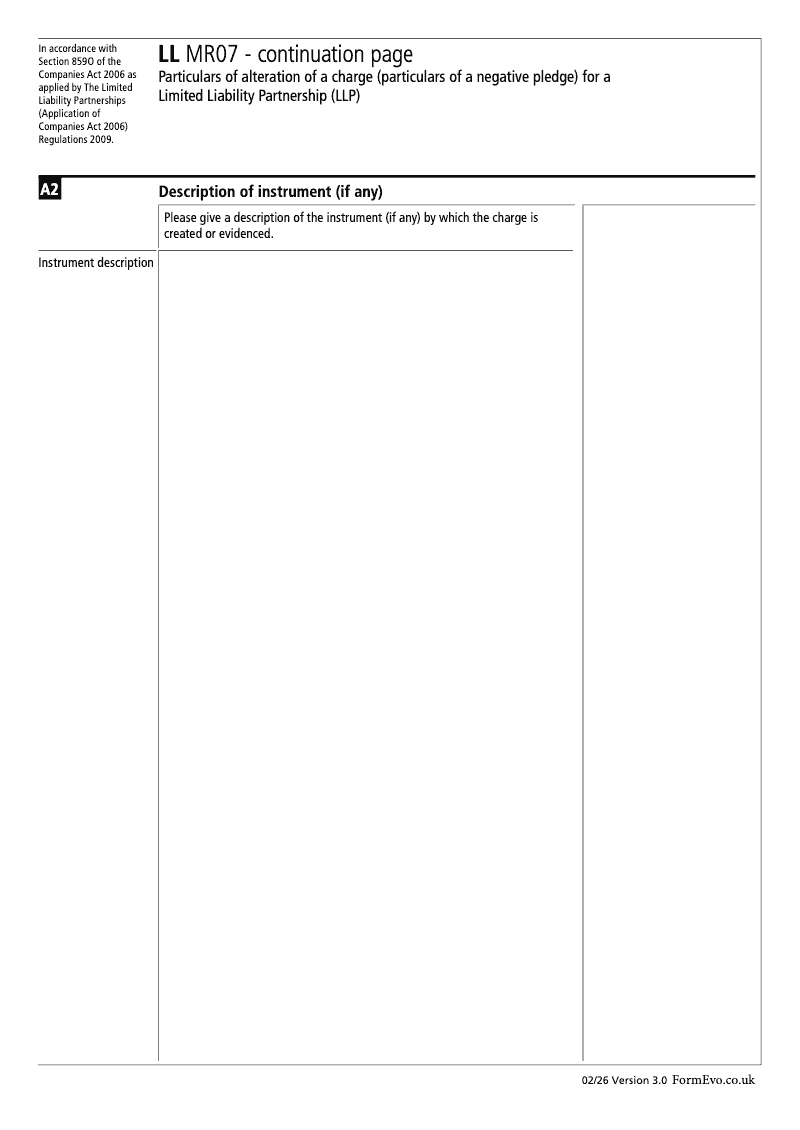 In accordance with Section 859O of the Companies Act 2006 as applied by The Limited Liability Partnerships (Application of Companies Act 2006) Regulations 2009.

LL MR07 - continuation page
Particulars of alteration of a charge (particulars of a negative pledge) for a Limited Liability Partnership (LLP)

A2 Description of instrument (if any)

Please give a description of the instrument (if any) by which the charge is created or evidenced.

Instrument description

02/26 Version 3.0 FormEvo.co.uk